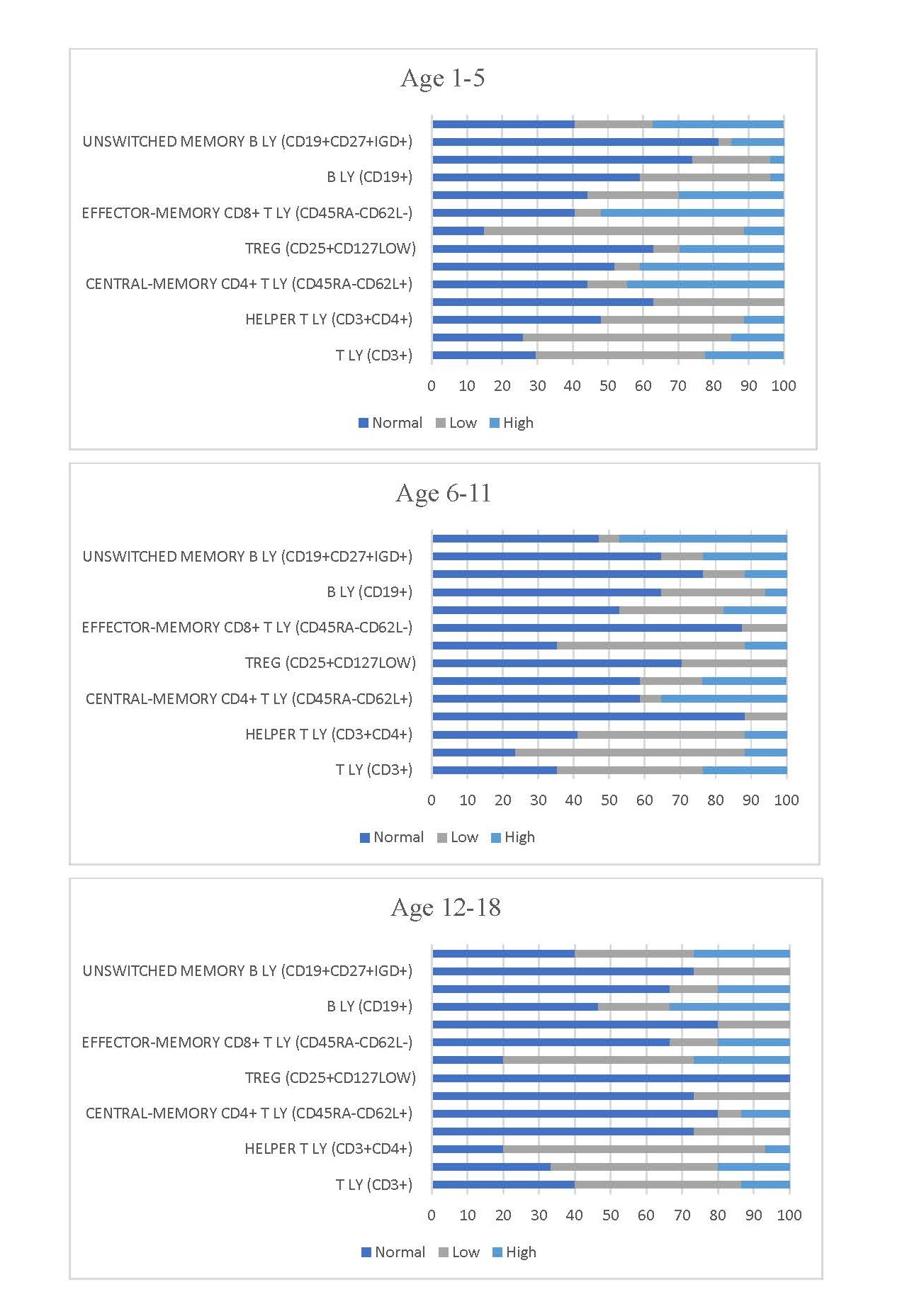 Age 1-5

UNSWITCHED MEMORY B LY (CD19+CD27+IGD+)
B LY (CD19+)
EFFECTOR-MEMORY CD8+ T LY (CD45RA-CD62L-)
TREG (CD25+CD127LOW)
CENTRAL-MEMORY CD4+ T LY (CD45RA-CD62L+)
HELPER T LY (CD3+CD4+)
T LY (CD3+)

0 10 20 30 40 50 60 70 80 90 100

Normal Low High

Age 6-11

UNSWITCHED MEMORY B LY (CD19+CD27+IGD+)
B LY (CD19+)
EFFECTOR-MEMORY CD8+ T LY (CD45RA-CD62L-)
TREG (CD25+CD127LOW)
CENTRAL-MEMORY CD4+ T LY (CD45RA-CD62L+)
HELPER T LY (CD3+CD4+)
T LY (CD3+)

0 10 20 30 40 50 60 70 80 90 100

Normal Low High

Age 12-18

UNSWITCHED MEMORY B LY (CD19+CD27+IGD+)
B LY (CD19+)
EFFECTOR-MEMORY CD8+ T LY (CD45RA-CD62L-)
TREG (CD25+CD127LOW)
CENTRAL-MEMORY CD4+ T LY (CD45RA-CD62L+)
HELPER T LY (CD3+CD4+)
T LY (CD3+)

0 10 20 30 40 50 60 70 80 90 100

Normal Low High